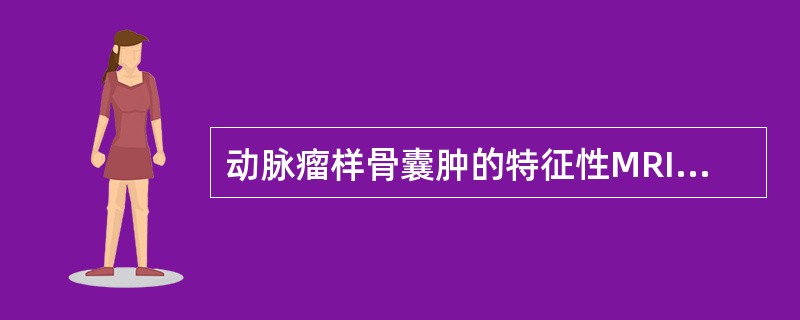 动脉瘤样骨囊肿的特征性MRI...